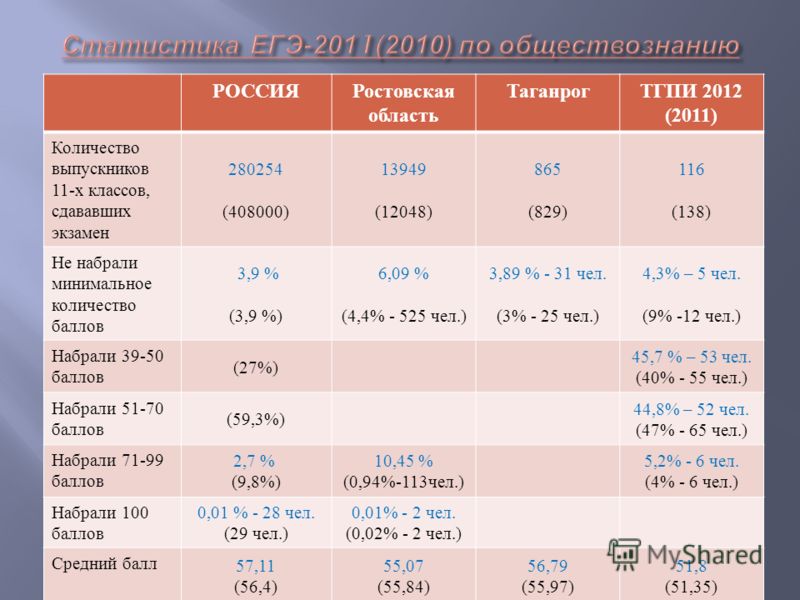 Статистика ЕГЭ-2011(2010) по обществознанию

| | РОССИЯ | Ростовская область | Таганрог | ТГПИ 2012 (2011) |
|---|---|---|---|---|
| Количество выпускников 11-х классов, сдававших экзамен | 280254 (408000) | 13949 (12048) | 865 (829) | 116 (138) |
| Не набрали минимальное количество баллов | 3,9 % (3,9 %) | 6,09 % (4,4% - 525 чел.) | 3,89 % - 31 чел. (3% - 25 чел.) | 4,3% – 5 чел. (9% -12 чел.) |
| Набрали 39-50 баллов | (27%) | | | 45,7 % – 53 чел. (40% - 55 чел.) |
| Набрали 51-70 баллов | (59,3%) | | | 44,8% – 52 чел. (47% - 65 чел.) |
| Набрали 71-99 баллов | 2,7 % (9,8%) | 10,45 % (0,94%-113чел.) | | 5,2% - 6 чел. (4% - 6 чел.) |
| Набрали 100 баллов | 0,01 % - 28 чел. (29 чел.) | 0,01% - 2 чел. (0,02% - 2 чел.) | | |
| Средний балл | 57,11 (56,4) | 55,07 (55,84) | 56,79 (55,97) | 51,8 (51,35) |

MyShared